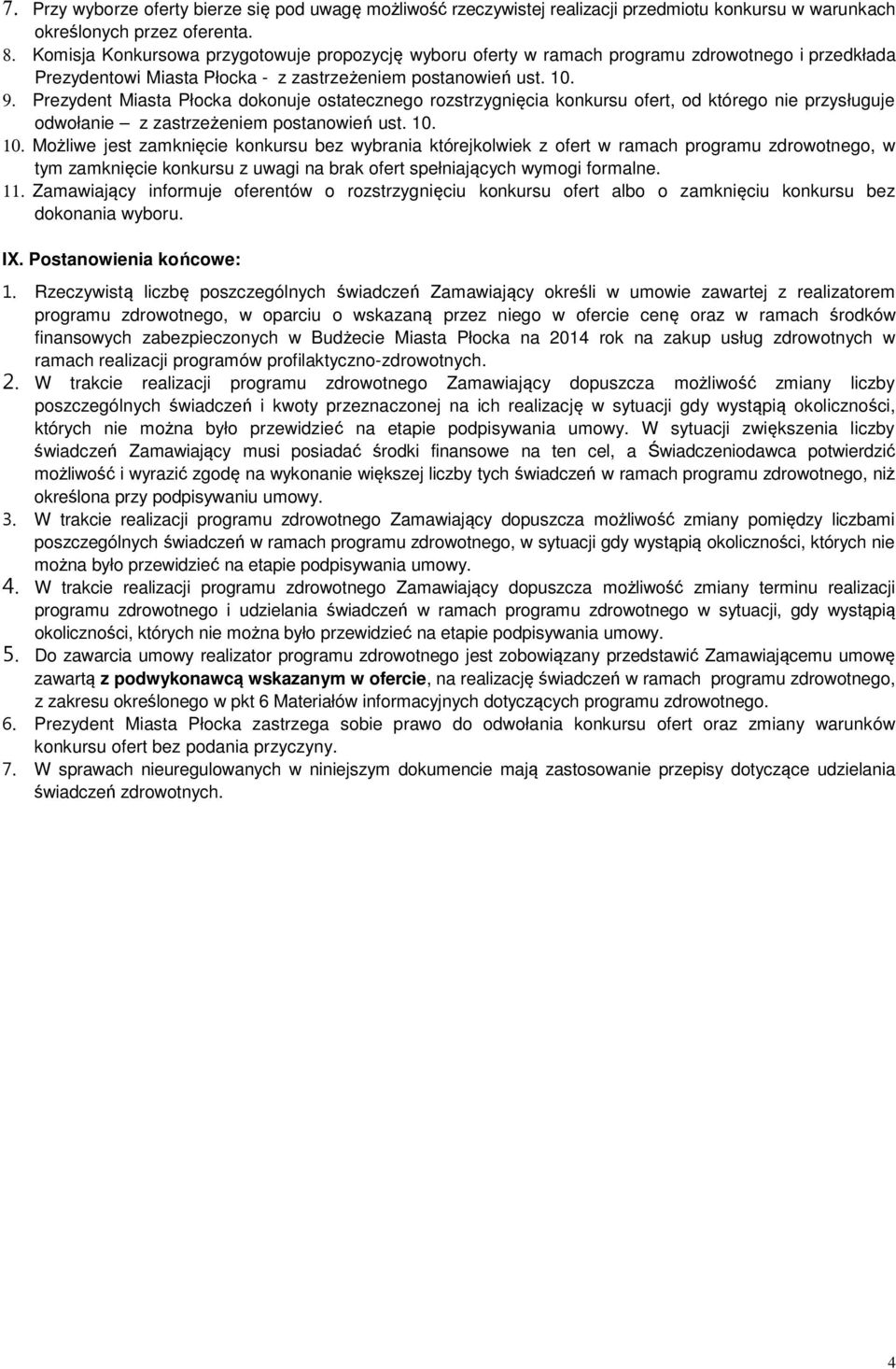 7. Przy wyborze oferty bierze się pod uwagę możliwość rzeczywistej realizacji przedmiotu konkursu w warunkach określonych przez oferenta.
8. Komisja Konkursowa przygotowuje propozycję wyboru oferty w ramach programu zdrowotnego i przedkłada Prezydentowi Miasta Płocka - z zastrzeżeniem postanowień ust. 10.
9. Prezydent Miasta Płocka dokonuje ostatecznego rozstrzygnięcia konkursu ofert, od którego nie przysługuje odwołanie – z zastrzeżeniem postanowień ust. 10.
10. Możliwe jest zamknięcie konkursu bez wybrania którejkolwiek z ofert w ramach programu zdrowotnego, w tym zamknięcie konkursu z uwagi na brak ofert spełniających wymogi formalne.
11. Zamawiający informuje oferentów o rozstrzygnięciu konkursu ofert albo o zamknięciu konkursu bez dokonania wyboru.

IX. Postanowienia końcowe:

1. Rzeczywistą liczbę poszczególnych świadczeń Zamawiający określi w umowie zawartej z realizatorem programu zdrowotnego, w oparciu o wskazaną przez niego w ofercie cenę oraz w ramach środków finansowych zabezpieczonych w Budżecie Miasta Płocka na 2014 rok na zakup usług zdrowotnych w ramach realizacji programów profilaktyczno-zdrowotnych.
2. W trakcie realizacji programu zdrowotnego Zamawiający dopuszcza możliwość zmiany liczby poszczególnych świadczeń i kwoty przeznaczonej na ich realizację w sytuacji gdy wystąpią okoliczności, których nie można było przewidzieć na etapie podpisywania umowy. W sytuacji zwiększenia liczby świadczeń Zamawiający musi posiadać środki finansowe na ten cel, a Świadczeniodawca potwierdzić możliwość i wyrazić zgodę na wykonanie większej liczby tych świadczeń w ramach programu zdrowotnego, niż określona przy podpisywaniu umowy.
3. W trakcie realizacji programu zdrowotnego Zamawiający dopuszcza możliwość zmiany pomiędzy liczbami poszczególnych świadczeń w ramach programu zdrowotnego, w sytuacji gdy wystąpią okoliczności, których nie można było przewidzieć na etapie podpisywania umowy.
4. W trakcie realizacji programu zdrowotnego Zamawiający dopuszcza możliwość zmiany terminu realizacji programu zdrowotnego i udzielania świadczeń w ramach programu zdrowotnego w sytuacji, gdy wystąpią okoliczności, których nie można było przewidzieć na etapie podpisywania umowy.
5. Do zawarcia umowy realizator programu zdrowotnego jest zobowiązany przedstawić Zamawiającemu umowę zawartą z podwykonawcą wskazanym w ofercie, na realizację świadczeń w ramach programu zdrowotnego, z zakresu określonego w pkt 6 Materiałów informacyjnych dotyczących programu zdrowotnego.
6. Prezydent Miasta Płocka zastrzega sobie prawo do odwołania konkursu ofert oraz zmiany warunków konkursu ofert bez podania przyczyny.
7. W sprawach nieuregulowanych w niniejszym dokumencie mają zastosowanie przepisy dotyczące udzielania świadczeń zdrowotnych.

4